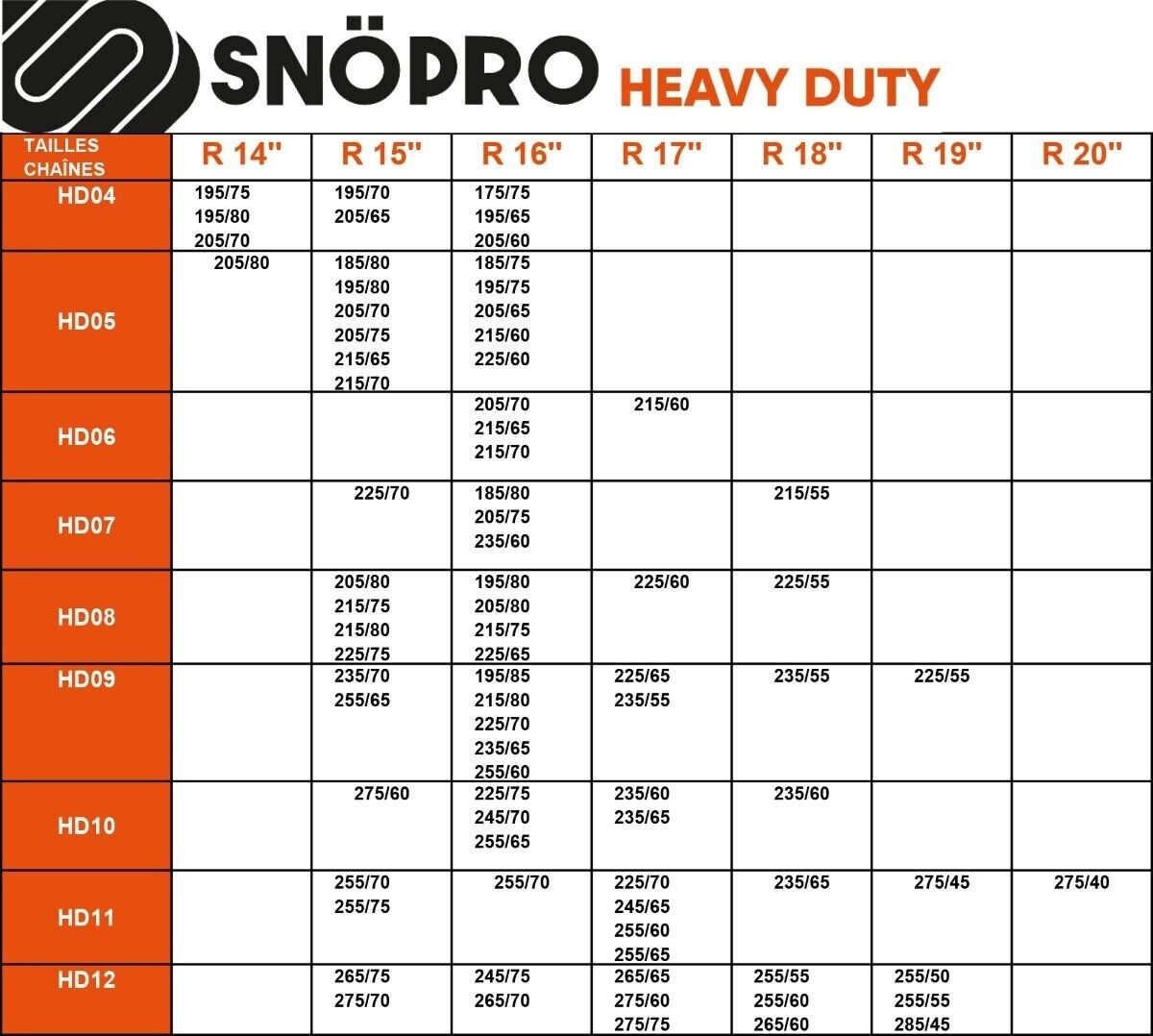 SNÖPRO HEAVY DUTY

| TAILLES CHAÎNES | R 14" | R 15" | R 16" | R 17" | R 18" | R 19" | R 20" |
|---|---|---|---|---|---|---|---|
| HD04 | 195/75 195/80 205/70 | 195/70 205/65 | 175/75 195/65 205/60 | | | | |
| HD05 | 205/80 | 185/80 195/80 205/70 205/75 215/65 215/70 | 185/75 195/75 205/65 215/60 225/60 | | | | |
| HD06 | | | 205/70 215/65 215/70 | 215/60 | | | |
| HD07 | | 225/70 | 185/80 205/75 235/60 | | 215/55 | | |
| HD08 | | 205/80 215/75 215/80 225/75 | 195/80 205/80 215/75 225/65 | 225/60 | 225/55 | | |
| HD09 | | 235/70 255/65 | 195/85 215/80 225/70 235/65 255/60 | 225/65 235/55 | 235/55 | 225/55 | |
| HD10 | | 275/60 | 225/75 245/70 255/65 | 235/60 235/65 | 235/60 | | |
| HD11 | | 255/70 255/75 | 255/70 | 225/70 245/65 255/60 255/65 | 235/65 | 275/45 | 275/40 |
| HD12 | | 265/75 275/70 | 245/75 265/70 | 265/65 275/60 275/75 | 255/55 255/60 265/60 | 255/50 255/55 285/45 | |